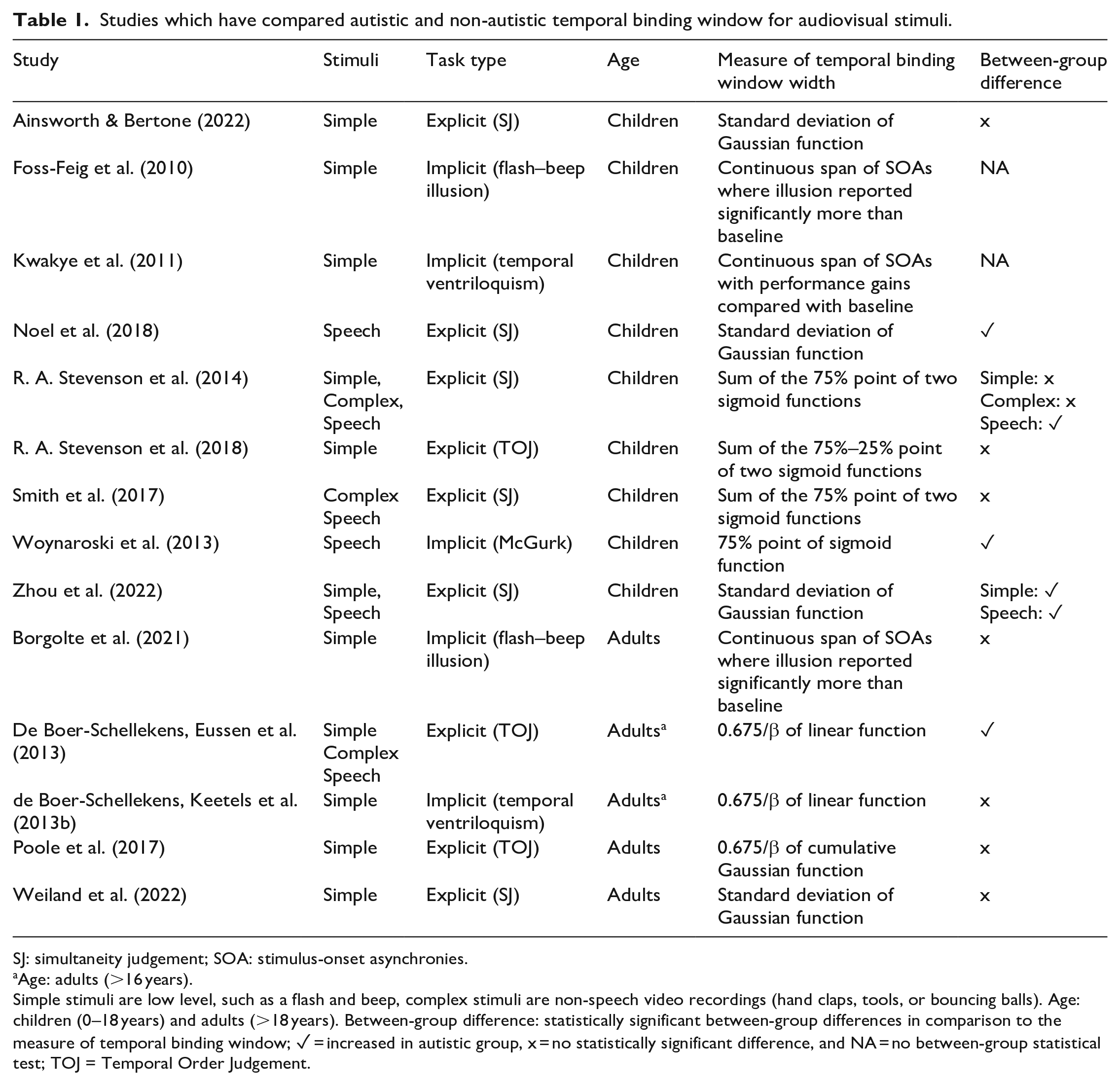 Table 1. Studies which have compared autistic and non-autistic temporal binding window for audiovisual stimuli.

| Study | Stimuli | Task type | Age | Measure of temporal binding window width | Between-group difference |
|---|---|---|---|---|---|
| Ainsworth & Bertone (2022) | Simple | Explicit (SJ) | Children | Standard deviation of Gaussian function | x |
| Foss-Feig et al. (2010) | Simple | Implicit (flash–beep illusion) | Children | Continuous span of SOAs where illusion reported significantly more than baseline | NA |
| Kwakye et al. (2011) | Simple | Implicit (temporal ventriloquism) | Children | Continuous span of SOAs with performance gains compared with baseline | NA |
| Noel et al. (2018) | Speech | Explicit (SJ) | Children | Standard deviation of Gaussian function | ✓ |
| R. A. Stevenson et al. (2014) | Simple, Complex, Speech | Explicit (SJ) | Children | Sum of the 75% point of two sigmoid functions | Simple: x Complex: x Speech: ✓ |
| R. A. Stevenson et al. (2018) | Simple | Explicit (TOJ) | Children | Sum of the 75%–25% point of two sigmoid functions | x |
| Smith et al. (2017) | Complex Speech | Explicit (SJ) | Children | Sum of the 75% point of two sigmoid functions | x |
| Woynaroski et al. (2013) | Speech | Implicit (McGurk) | Children | 75% point of sigmoid function | ✓ |
| Zhou et al. (2022) | Simple, Speech | Explicit (SJ) | Children | Standard deviation of Gaussian function | Simple: ✓ Speech: ✓ |
| Borgolte et al. (2021) | Simple | Implicit (flash–beep illusion) | Adults | Continuous span of SOAs where illusion reported significantly more than baseline | x |
| De Boer-Schellekens, Eussen et al. (2013) | Simple Complex Speech | Explicit (TOJ) | Adults$^{a}$ | 0.675/β of linear function | ✓ |
| de Boer-Schellekens, Keetels et al. (2013b) | Simple | Implicit (temporal ventriloquism) | Adults$^{a}$ | 0.675/β of linear function | x |
| Poole et al. (2017) | Simple | Explicit (TOJ) | Adults | 0.675/β of cumulative Gaussian function | x |
| Weiland et al. (2022) | Simple | Explicit (SJ) | Adults | Standard deviation of Gaussian function | x |

SJ: simultaneity judgement; SOA: stimulus-onset asynchronies.
$^{a}$Age: adults (>16 years).
Simple stimuli are low level, such as a flash and beep, complex stimuli are non-speech video recordings (hand claps, tools, or bouncing balls). Age: children (0–18 years) and adults (>18 years). Between-group difference: statistically significant between-group differences in comparison to the measure of temporal binding window; ✓ = increased in autistic group, x = no statistically significant difference, and NA = no between-group statistical test; TOJ = Temporal Order Judgement.